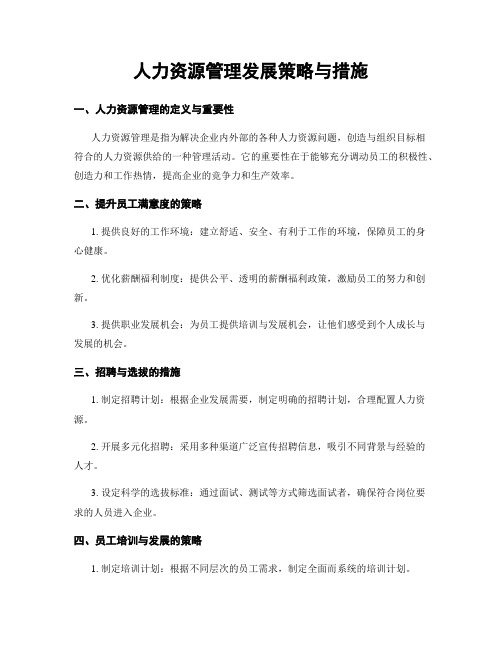 人力资源管理发展策略与措施

一、人力资源管理的定义与重要性

人力资源管理是指为解决企业内外部的各种人力资源问题，创造与组织目标相符合的人力资源供给的一种管理活动。它的重要性在于能够充分调动员工的积极性、创造力和工作热情，提高企业的竞争力和生产效率。

二、提升员工满意度的策略

1. 提供良好的工作环境：建立舒适、安全、有利于工作的环境，保障员工的身心健康。

2. 优化薪酬福利制度：提供公平、透明的薪酬福利政策，激励员工的努力和创新。

3. 提供职业发展机会：为员工提供培训与发展机会，让他们感受到个人成长与发展的机会。

三、招聘与选拔的措施

1. 制定招聘计划：根据企业发展需要，制定明确的招聘计划，合理配置人力资源。

2. 开展多元化招聘：采用多种渠道广泛宣传招聘信息，吸引不同背景与经验的人才。

3. 设定科学的选拔标准：通过面试、测试等方式筛选面试者，确保符合岗位要求的人员进入企业。

四、员工培训与发展的策略

1. 制定培训计划：根据不同层次的员工需求，制定全面而系统的培训计划。